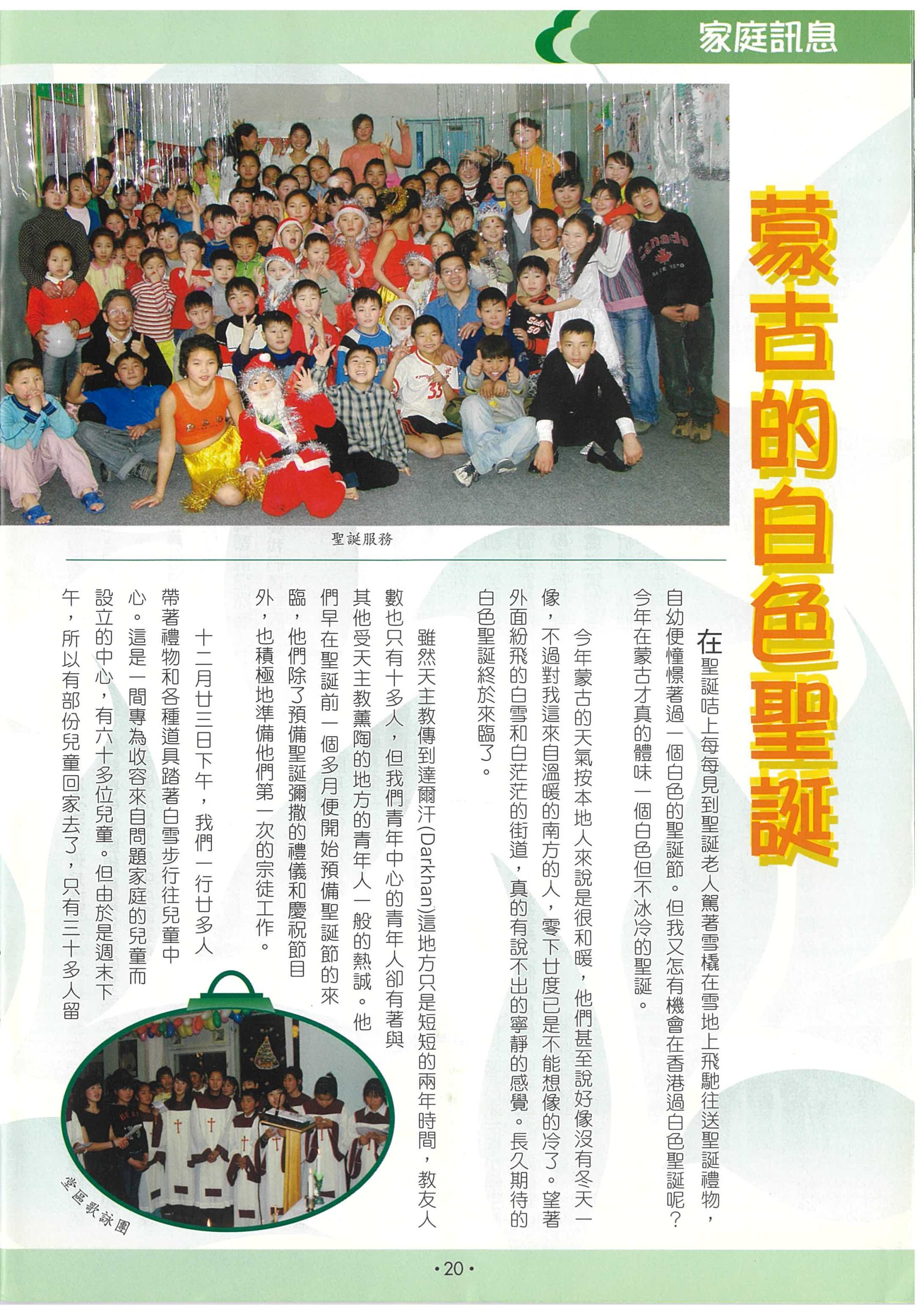 家庭訊息

蒙古的白色聖誕

聖誕服務

在聖誕咭上每每見到聖誕老人駕著雪橇在雪地上飛馳往送聖誕禮物，自幼便憧憬著過一個白色的聖誕節。但我又怎有機會在香港過白色聖誕呢？今年在蒙古才真的體味一個白色但不冰冷的聖誕。

今年蒙古的天氣按本地人來說是很和暖，他們甚至說好像沒有冬天一像，不過對我這來自溫暖的南方的人，零下廿度已是不能想像的冷了。望著外面紛飛的白雪和白茫茫的街道，真的有說不出的寧靜的感覺。長久期待的白色聖誕終於來臨了。

雖然天主教傳到達爾汗(Darkhan)這地方只是短短的兩年時間，教友人數也只有十多人，但我們青年中心的青年人卻有著與其他受天主教薰陶的地方的青年人一般的熱誠。他們早在聖誕前一個多月便開始預備聖誕節的來臨，他們除了預備聖誕彌撒的禮儀和慶祝節目外，也積極地準備他們第一次的宗徒工作。

十二月廿三日下午，我們一行廿多人帶著禮物和各種道具踏著白雪步行往兒童中心。這是一間專為收容來自問題家庭的兒童而設立的中心，有六十多位兒童。但由於是週末下午，所以有部份兒童回家去了，只有三十多人留

堂區歌詠團

• 20 •